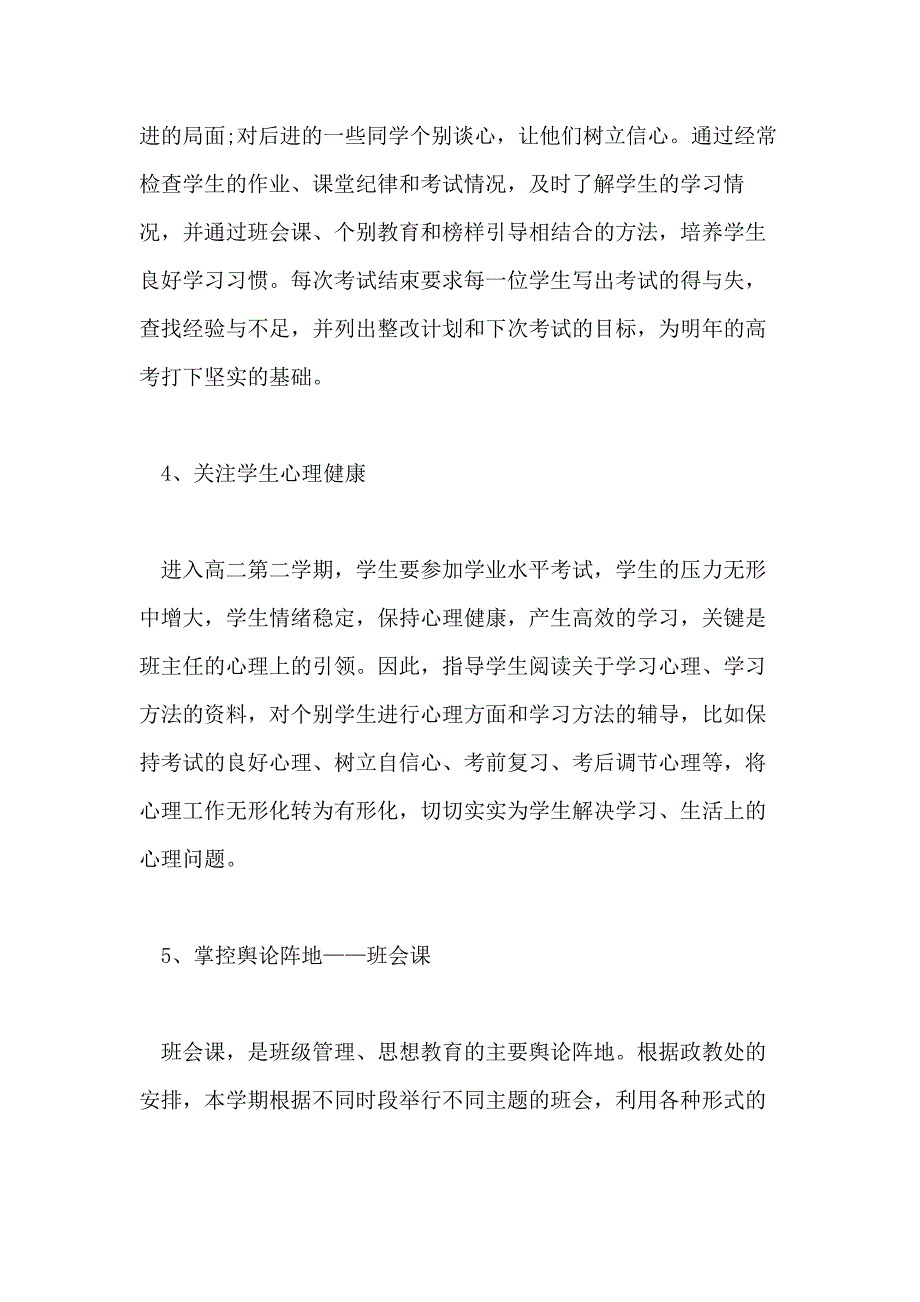 进的局面;对后进的一些同学个别谈心，让他们树立信心。通过经常检查学生的作业、课堂纪律和考试情况，及时了解学生的学习情况，并通过班会课、个别教育和榜样引导相结合的方法，培养学生良好学习习惯。每次考试结束要求每一位学生写出考试的得与失，查找经验与不足，并列出整改计划和下次考试的目标，为明年的高考打下坚实的基础。

4、关注学生心理健康

进入高二第二学期，学生要参加学业水平考试，学生的压力无形中增大，学生情绪稳定，保持心理健康，产生高效的学习，关键是班主任的心理上的引领。因此，指导学生阅读关于学习心理、学习方法的资料，对个别学生进行心理方面和学习方法的辅导，比如保持考试的良好心理、树立自信心、考前复习、考后调节心理等，将心理工作无形化转为有形化，切切实实为学生解决学习、生活上的心理问题。

5、掌控舆论阵地——班会课

班会课，是班级管理、思想教育的主要舆论阵地。根据政教处的安排，本学期根据不同时段举行不同主题的班会，利用各种形式的